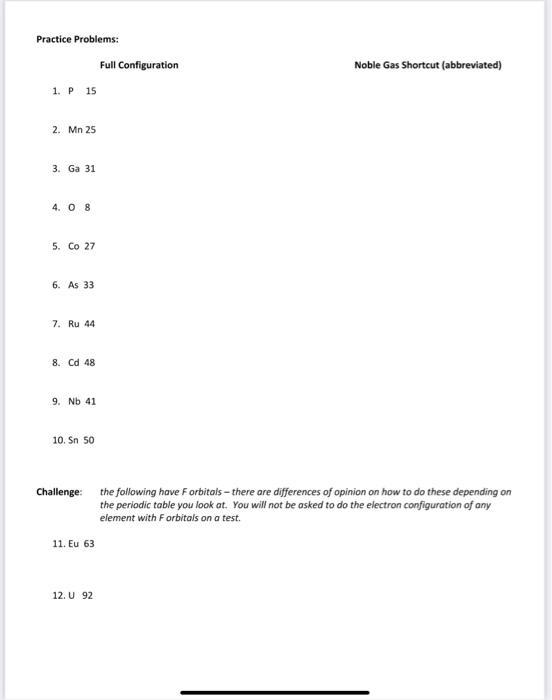 Practice Problems:

Full Configuration

Noble Gas Shortcut (abbreviated)

1. P 15

2. Mn 25

3. Ga 31

4. O 8

5. Co 27

6. As 33

7. Ru 44

8. Cd 48

9. Nb 41

10. Sn 50

Challenge: the following have F orbitals – there are differences of opinion on how to do these depending on the periodic table you look at. You will not be asked to do the electron configuration of any element with F orbitals on a test.

11. Eu 63

12. U 92